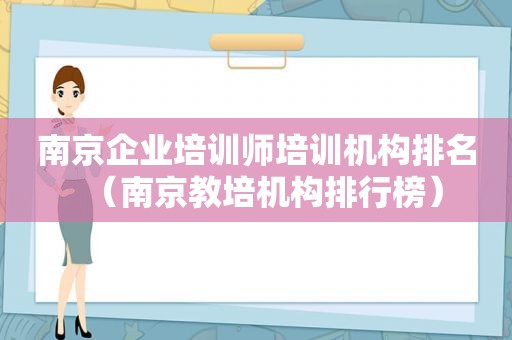 南京企业培训师培训机构排名（南京教培机构排行榜）